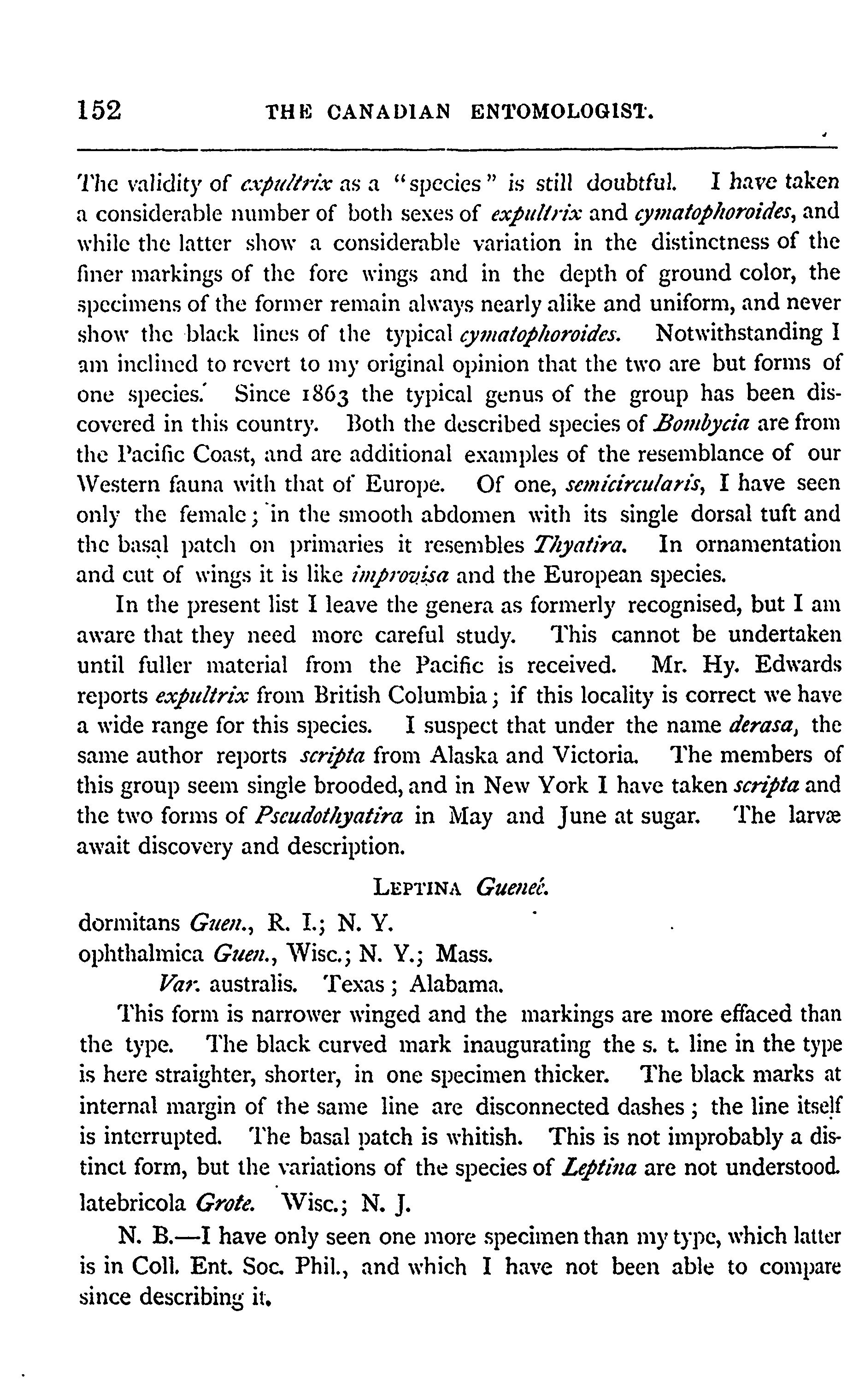 152 THE CANADIAN ENTOMOLOGIST.

The validity of expultrix as a "species" is still doubtful. I have taken a considerable number of both sexes of expultrix and cymatophoroides, and while the latter show a considerable variation in the distinctness of the finer markings of the fore wings and in the depth of ground color, the specimens of the former remain always nearly alike and uniform, and never show the black lines of the typical cymatophoroides. Notwithstanding I am inclined to revert to my original opinion that the two are but forms of one species. Since 1863 the typical genus of the group has been discovered in this country. Both the described species of Bombycia are from the Pacific Coast, and are additional examples of the resemblance of our Western fauna with that of Europe. Of one, semicircularis, I have seen only the female; in the smooth abdomen with its single dorsal tuft and the basal patch on primaries it resembles Thyatira. In ornamentation and cut of wings it is like improvisa and the European species.

In the present list I leave the genera as formerly recognised, but I am aware that they need more careful study. This cannot be undertaken until fuller material from the Pacific is received. Mr. Hy. Edwards reports expultrix from British Columbia; if this locality is correct we have a wide range for this species. I suspect that under the name derasa, the same author reports scripta from Alaska and Victoria. The members of this group seem single brooded, and in New York I have taken scripta and the two forms of Pseudothyatira in May and June at sugar. The larvæ await discovery and description.

LEPTINA Gueneé.

dormitans Guen., R. I.; N. Y.

ophthalmica Guen., Wisc.; N. Y.; Mass.

Var. australis. Texas; Alabama.

This form is narrower winged and the markings are more effaced than the type. The black curved mark inaugurating the s. t. line in the type is here straighter, shorter, in one specimen thicker. The black marks at internal margin of the same line are disconnected dashes; the line itself is interrupted. The basal patch is whitish. This is not improbably a distinct form, but the variations of the species of Leptina are not understood.

latebricola Grote. Wisc.; N. J.

N. B.—I have only seen one more specimen than my type, which latter is in Coll. Ent. Soc. Phil., and which I have not been able to compare since describing it.